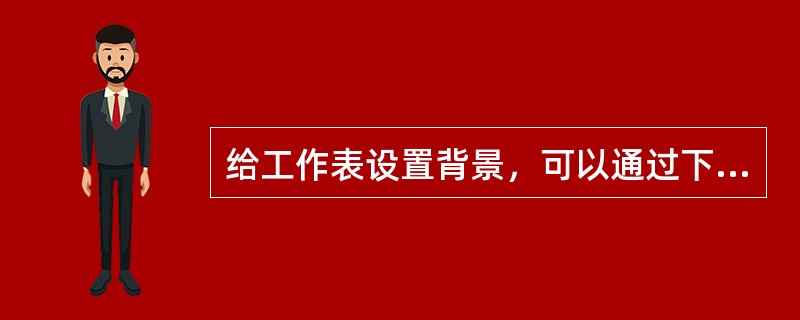 给工作表设置背景，可以通过下...